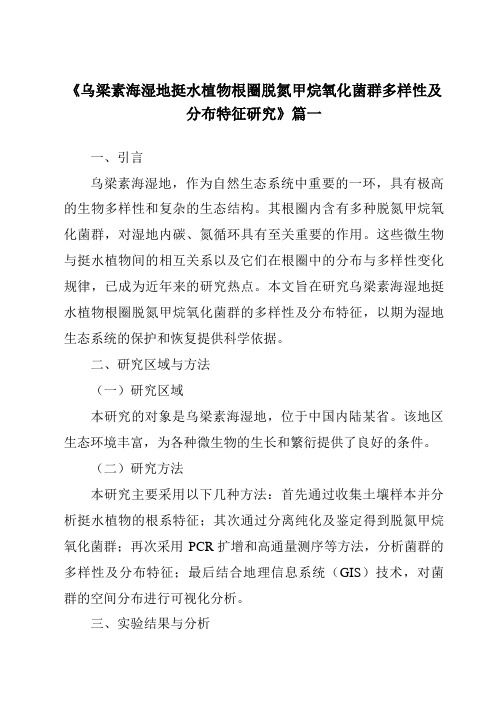 《乌梁素海湿地挺水植物根圈脱氮甲烷氧化菌群多样性及分布特征研究》篇一

一、引言

乌梁素海湿地，作为自然生态系统中重要的一环，具有极高的生物多样性和复杂的生态结构。其根圈内含有多种脱氮甲烷氧化菌群，对湿地内碳、氮循环具有至关重要的作用。这些微生物与挺水植物间的相互关系以及它们在根圈中的分布与多样性变化规律，已成为近年来的研究热点。本文旨在研究乌梁素海湿地挺水植物根圈脱氮甲烷氧化菌群的多样性及分布特征，以期为湿地生态系统的保护和恢复提供科学依据。

二、研究区域与方法

（一）研究区域

本研究的对象是乌梁素海湿地，位于中国内陆某省。该地区生态环境丰富，为各种微生物的生长和繁衍提供了良好的条件。

（二）研究方法

本研究主要采用以下几种方法：首先通过收集土壤样本并分析挺水植物的根系特征；其次通过分离纯化及鉴定得到脱氮甲烷氧化菌群；再次采用 PCR 扩增和高通量测序等方法，分析菌群的多样性及分布特征；最后结合地理信息系统（GIS）技术，对菌群的空间分布进行可视化分析。

三、实验结果与分析